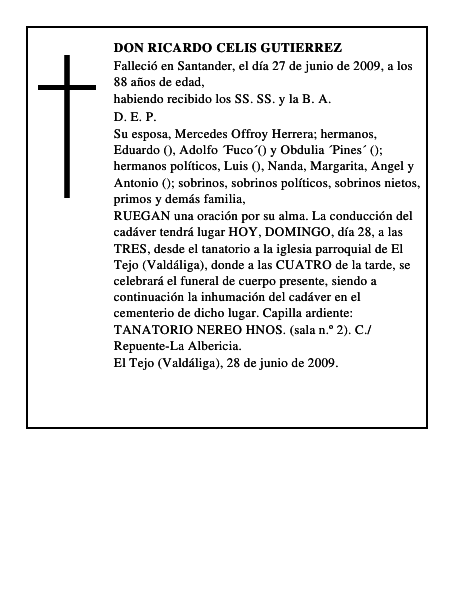 DON RICARDO CELIS GUTIERREZ
Falleció en Santander, el día 27 de junio de 2009, a los 88 años de edad,
habiendo recibido los SS. SS. y la B. A.
D. E. P.
Su esposa, Mercedes Offroy Herrera; hermanos, Eduardo (), Adolfo ´Fuco´() y Obdulia ´Pines´ (); hermanos políticos, Luis (), Nanda, Margarita, Angel y Antonio (); sobrinos, sobrinos políticos, sobrinos nietos, primos y demás familia,
RUEGAN una oración por su alma. La conducción del cadáver tendrá lugar HOY, DOMINGO, día 28, a las TRES, desde el tanatorio a la iglesia parroquial de El Tejo (Valdáliga), donde a las CUATRO de la tarde, se celebrará el funeral de cuerpo presente, siendo a continuación la inhumación del cadáver en el cementerio de dicho lugar. Capilla ardiente: TANATORIO NEREO HNOS. (sala n.º 2). C./ Repuente-La Albericia.
El Tejo (Valdáliga), 28 de junio de 2009.